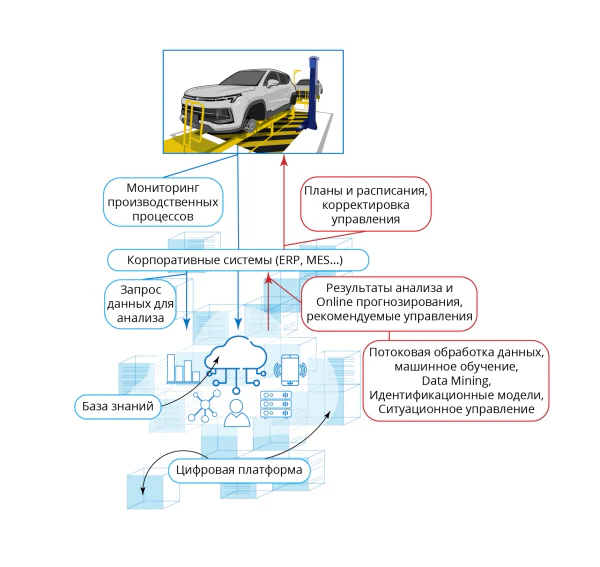 Мониторинг производственных процессов

Планы и расписания, корректировка управления

Корпоративные системы (ERP, MES...)

Запрос данных для анализа

Результаты анализа и Online прогнозирования, рекомендуемые управления

Потоковая обработка данных, машинное обучение, Data Mining, Идентификационные модели, Ситуационное управление

База знаний

Цифровая платформа